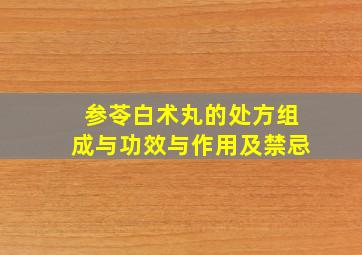 参苓白术丸的处方组成与功效与作用及禁忌